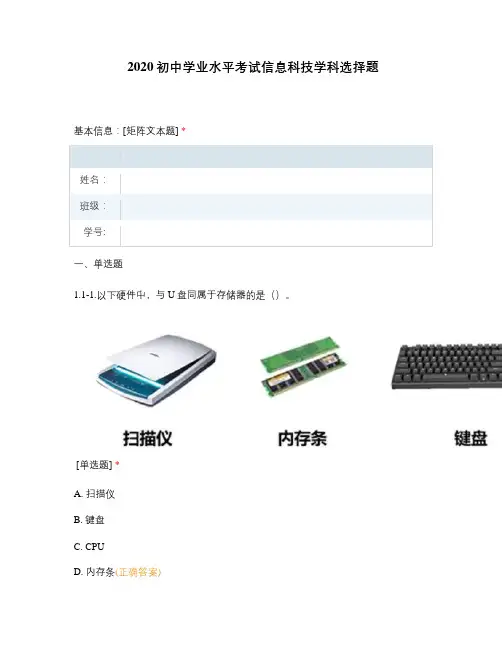 2020 初中学业水平考试信息科技学科选择题

基本信息：[矩阵文本题] *

| | |
|---|---|
| 姓名： | |
| 班级： | |
| 学号: | |

一、单选题

1.1-1.以下硬件中，与 U 盘同属于存储器的是（）。

扫描仪

内存条

键盘

[单选题] *

A. 扫描仪

B. 键盘

C. CPU

D. 内存条(正确答案)